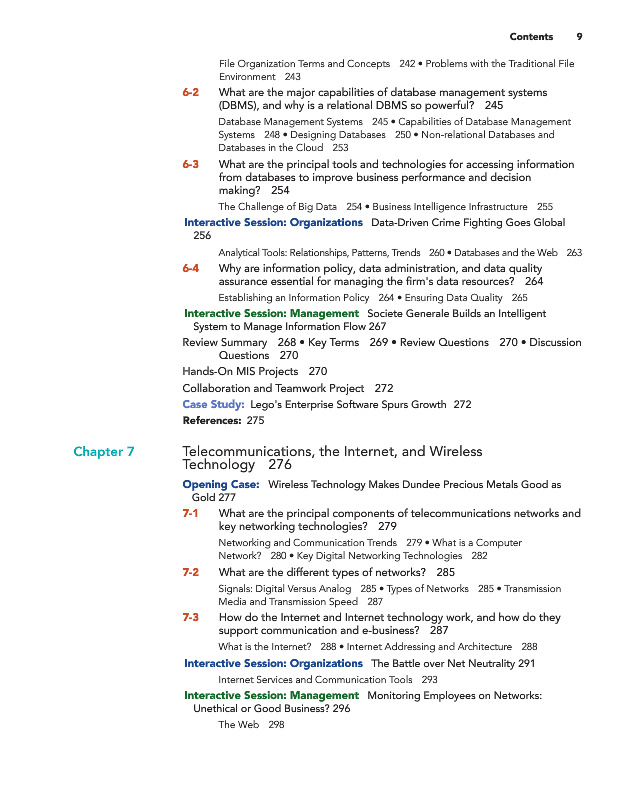 Contents 9

File Organization Terms and Concepts 242 • Problems with the Traditional File Environment 243

6-2 What are the major capabilities of database management systems (DBMS), and why is a relational DBMS so powerful? 245

Database Management Systems 245 • Capabilities of Database Management Systems 248 • Designing Databases 250 • Non-relational Databases and Databases in the Cloud 253

6-3 What are the principal tools and technologies for accessing information from databases to improve business performance and decision making? 254

The Challenge of Big Data 254 • Business Intelligence Infrastructure 255

Interactive Session: Organizations Data-Driven Crime Fighting Goes Global 256

Analytical Tools: Relationships, Patterns, Trends 260 • Databases and the Web 263

6-4 Why are information policy, data administration, and data quality assurance essential for managing the firm's data resources? 264

Establishing an Information Policy 264 • Ensuring Data Quality 265

Interactive Session: Management Societe Generale Builds an Intelligent System to Manage Information Flow 267

Review Summary 268 • Key Terms 269 • Review Questions 270 • Discussion Questions 270

Hands-On MIS Projects 270

Collaboration and Teamwork Project 272

Case Study: Lego's Enterprise Software Spurs Growth 272

References: 275

Chapter 7 Telecommunications, the Internet, and Wireless Technology 276

Opening Case: Wireless Technology Makes Dundee Precious Metals Good as Gold 277

7-1 What are the principal components of telecommunications networks and key networking technologies? 279

Networking and Communication Trends 279 • What is a Computer Network? 280 • Key Digital Networking Technologies 282

7-2 What are the different types of networks? 285

Signals: Digital Versus Analog 285 • Types of Networks 285 • Transmission Media and Transmission Speed 287

7-3 How do the Internet and Internet technology work, and how do they support communication and e-business? 287

What is the Internet? 288 • Internet Addressing and Architecture 288

Interactive Session: Organizations The Battle over Net Neutrality 291

Internet Services and Communication Tools 293

Interactive Session: Management Monitoring Employees on Networks: Unethical or Good Business? 296

The Web 298